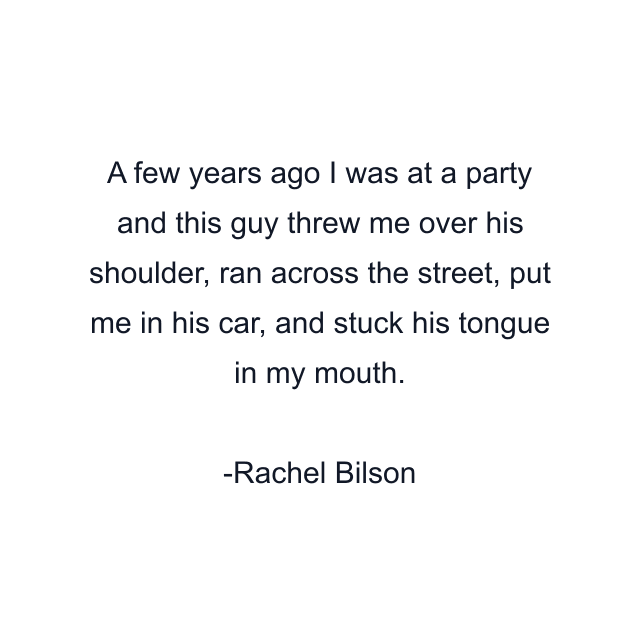 A few years ago I was at a party and this guy threw me over his shoulder, ran across the street, put me in his car, and stuck his tongue in my mouth.

-Rachel Bilson